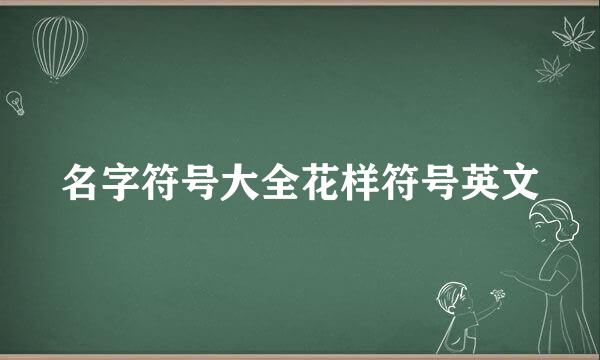 名字符号大全花样符号英文